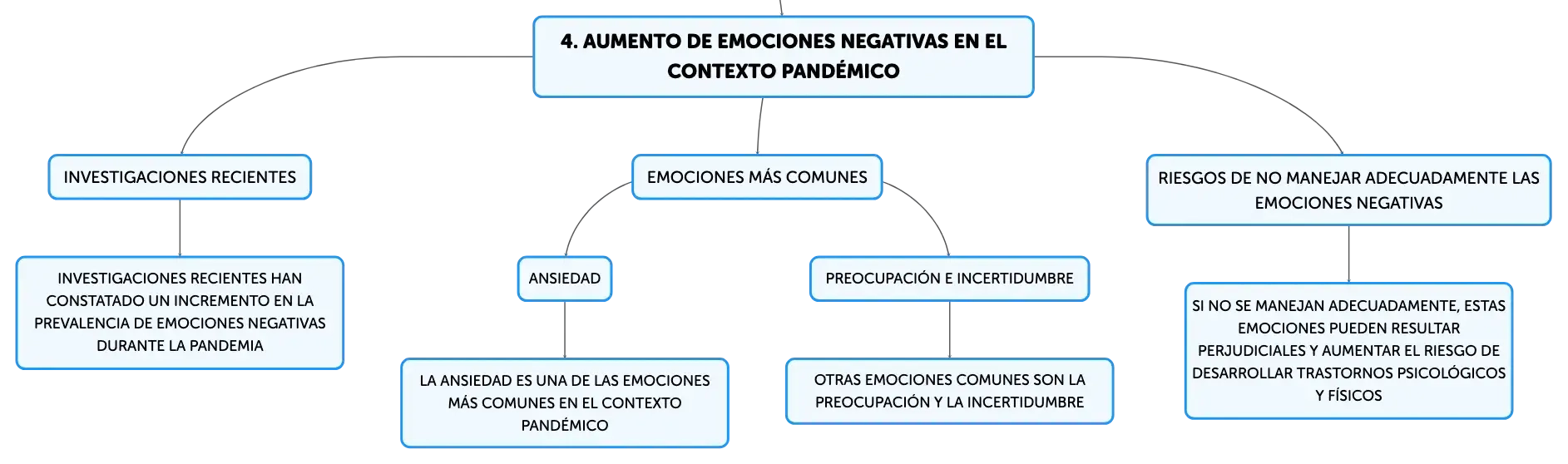 4. AUMENTO DE EMOCIONES NEGATIVAS EN EL CONTEXTO PANDÉMICO

INVESTIGACIONES RECIENTES

INVESTIGACIONES RECIENTES HAN CONSTATADO UN INCREMENTO EN LA PREVALENCIA DE EMOCIONES NEGATIVAS DURANTE LA PANDEMIA

EMOCIONES MÁS COMUNES

ANSIEDAD

LA ANSIEDAD ES UNA DE LAS EMOCIONES MÁS COMUNES EN EL CONTEXTO PANDÉMICO

PREOCUPACIÓN E INCERTIDUMBRE

OTRAS EMOCIONES COMUNES SON LA PREOCUPACIÓN Y LA INCERTIDUMBRE

RIESGOS DE NO MANEJAR ADECUADAMENTE LAS EMOCIONES NEGATIVAS

SI NO SE MANEJAN ADECUADAMENTE, ESTAS EMOCIONES PUEDEN RESULTAR PERJUDICIALES Y AUMENTAR EL RIESGO DE DESARROLLAR TRASTORNOS PSICOLÓGICOS Y FÍSICOS